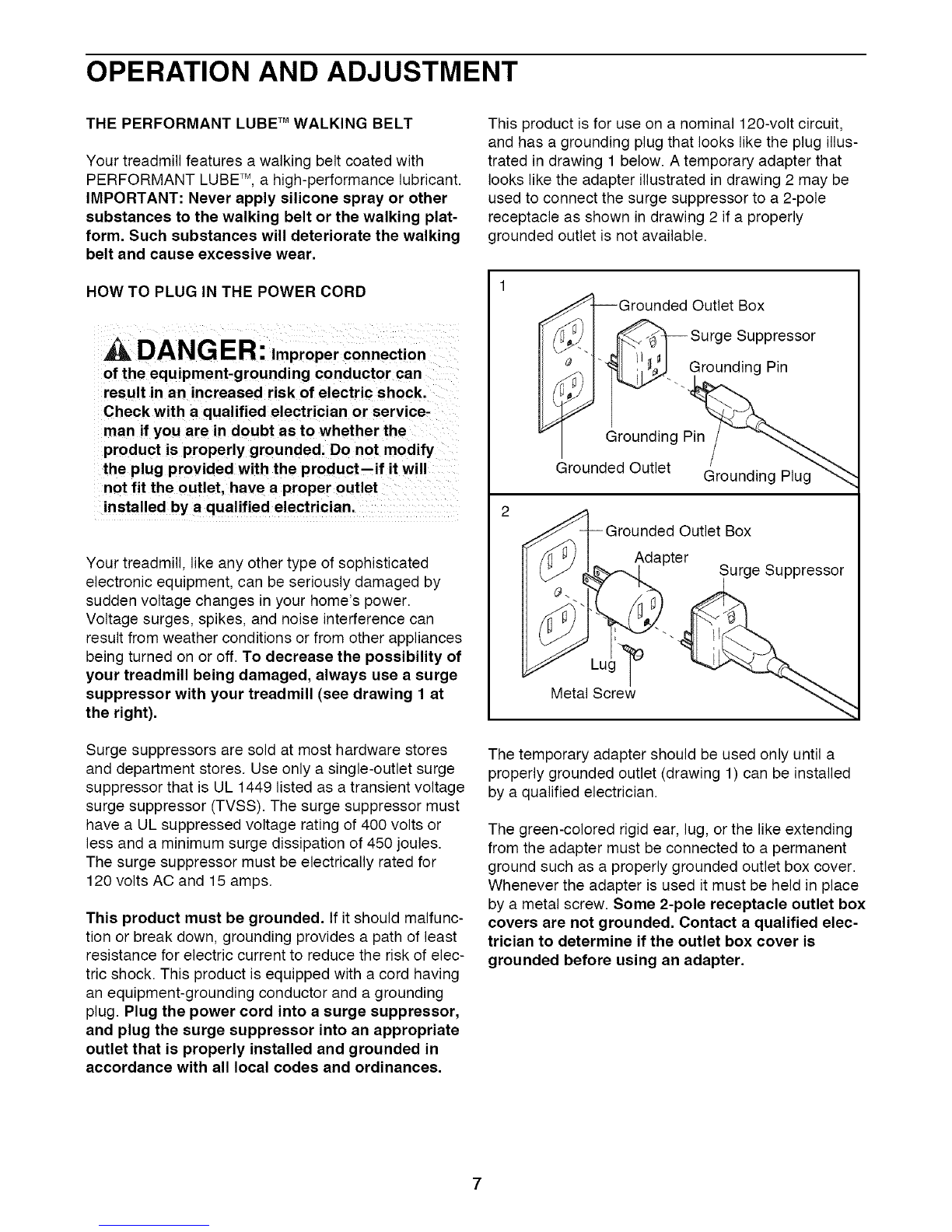 OPERATION AND ADJUSTMENT

THE PERFORMANT LUBE™ WALKING BELT

Your treadmill features a walking belt coated with PERFORMANT LUBE™, a high-performance lubricant. IMPORTANT: Never apply silicone spray or other substances to the walking belt or the walking platform. Such substances will deteriorate the walking belt and cause excessive wear.

HOW TO PLUG IN THE POWER CORD

DANGER: Improper connection of the equipment-grounding conductor can result in an increased risk of electric shock. Check with a qualified electrician or serviceman if you are in doubt as to whether the product is properly grounded. Do not modify the plug provided with the product—if it will not fit the outlet, have a proper outlet installed by a qualified electrician.

Your treadmill, like any other type of sophisticated electronic equipment, can be seriously damaged by sudden voltage changes in your home's power. Voltage surges, spikes, and noise interference can result from weather conditions or from other appliances being turned on or off. To decrease the possibility of your treadmill being damaged, always use a surge suppressor with your treadmill (see drawing 1 at the right).

Surge suppressors are sold at most hardware stores and department stores. Use only a single-outlet surge suppressor that is UL 1449 listed as a transient voltage surge suppressor (TVSS). The surge suppressor must have a UL suppressed voltage rating of 400 volts or less and a minimum surge dissipation of 450 joules. The surge suppressor must be electrically rated for 120 volts AC and 15 amps.

This product must be grounded. If it should malfunction or break down, grounding provides a path of least resistance for electric current to reduce the risk of electric shock. This product is equipped with a cord having an equipment-grounding conductor and a grounding plug. Plug the power cord into a surge suppressor, and plug the surge suppressor into an appropriate outlet that is properly installed and grounded in accordance with all local codes and ordinances.

This product is for use on a nominal 120-volt circuit, and has a grounding plug that looks like the plug illustrated in drawing 1 below. A temporary adapter that looks like the adapter illustrated in drawing 2 may be used to connect the surge suppressor to a 2-pole receptacle as shown in drawing 2 if a properly grounded outlet is not available.

1
Grounded Outlet Box
Surge Suppressor
Grounding Pin
Grounding Pin
Grounded Outlet
Grounding Plug

2
Grounded Outlet Box
Adapter
Surge Suppressor
Lug
Metal Screw

The temporary adapter should be used only until a properly grounded outlet (drawing 1) can be installed by a qualified electrician.

The green-colored rigid ear, lug, or the like extending from the adapter must be connected to a permanent ground such as a properly grounded outlet box cover. Whenever the adapter is used it must be held in place by a metal screw. Some 2-pole receptacle outlet box covers are not grounded. Contact a qualified electrician to determine if the outlet box cover is grounded before using an adapter.

7